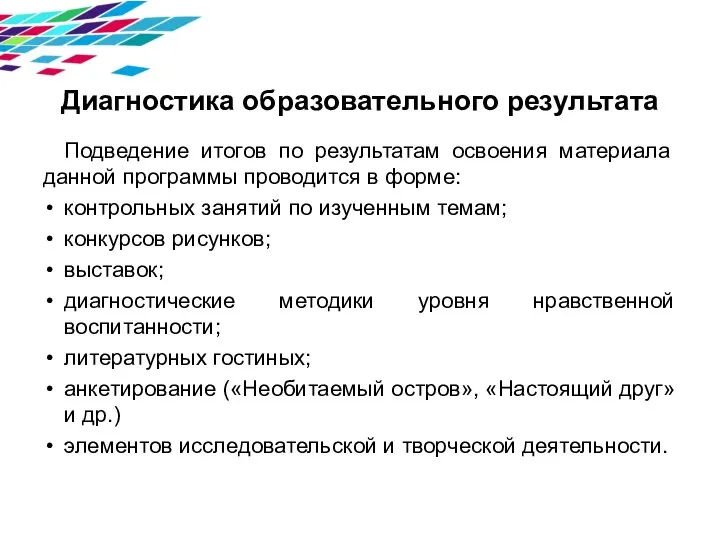 Диагностика образовательного результата

Подведение итогов по результатам освоения материала данной программы проводится в форме:

• контрольных занятий по изученным темам;
• конкурсов рисунков;
• выставок;
• диагностические методики уровня нравственной воспитанности;
• литературных гостиных;
• анкетирование («Необитаемый остров», «Настоящий друг» и др.)
• элементов исследовательской и творческой деятельности.